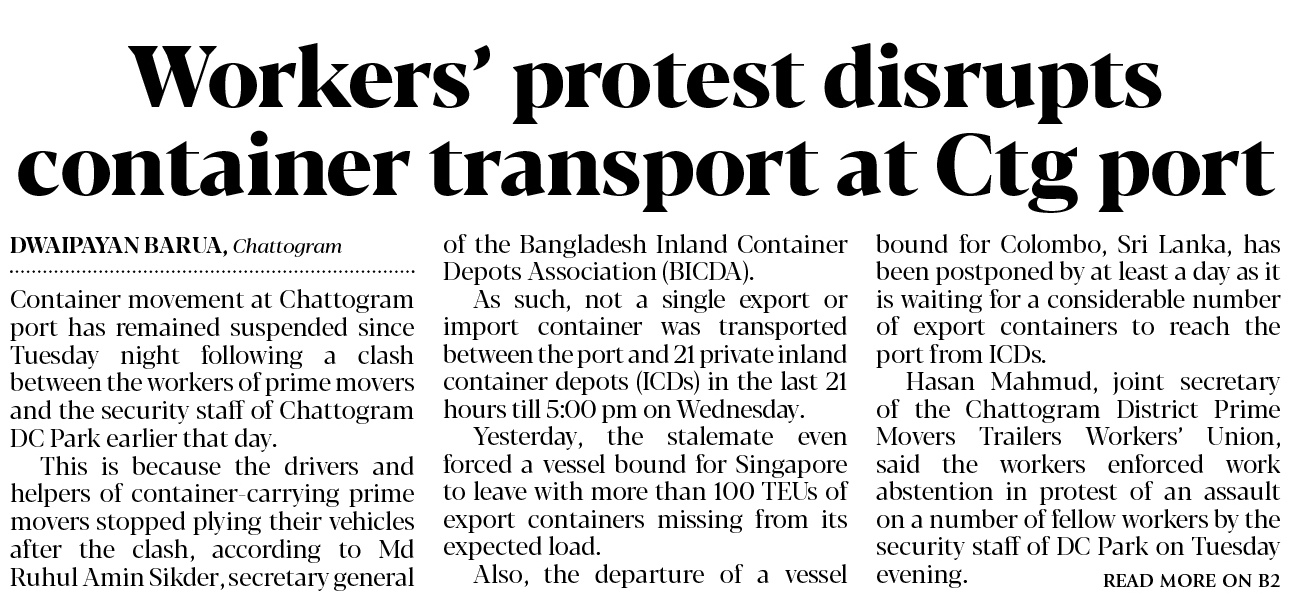 Workers' protest disrupts container transport at Ctg port

DWAIPAYAN BARUA, Chattogram

Container movement at Chattogram port has remained suspended since Tuesday night following a clash between the workers of prime movers and the security staff of Chattogram DC Park earlier that day.

This is because the drivers and helpers of container-carrying prime movers stopped plying their vehicles after the clash, according to Md Ruhul Amin Sikder, secretary general of the Bangladesh Inland Container Depots Association (BICDA).

As such, not a single export or import container was transported between the port and 21 private inland container depots (ICDs) in the last 21 hours till 5:00 pm on Wednesday.

Yesterday, the stalemate even forced a vessel bound for Singapore to leave with more than 100 TEUs of export containers missing from its expected load.

Also, the departure of a vessel bound for Colombo, Sri Lanka, has been postponed by at least a day as it is waiting for a considerable number of export containers to reach the port from ICDs.

Hasan Mahmud, joint secretary of the Chattogram District Prime Movers Trailers Workers' Union, said the workers enforced work abstention in protest of an assault on a number of fellow workers by the security staff of DC Park on Tuesday evening.

READ MORE ON B2